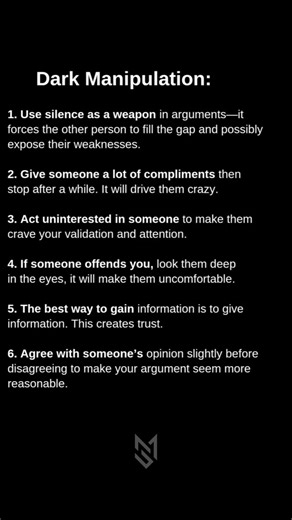 Dark Manipulation:

1. Use silence as a weapon in arguments—it forces the other person to fill the gap and possibly expose their weaknesses.

2. Give someone a lot of compliments then stop after a while. It will drive them crazy.

3. Act uninterested in someone to make them crave your validation and attention.

4. If someone offends you, look them deep in the eyes, it will make them uncomfortable.

5. The best way to gain information is to give information. This creates trust.

6. Agree with someone's opinion slightly before disagreeing to make your argument seem more reasonable.